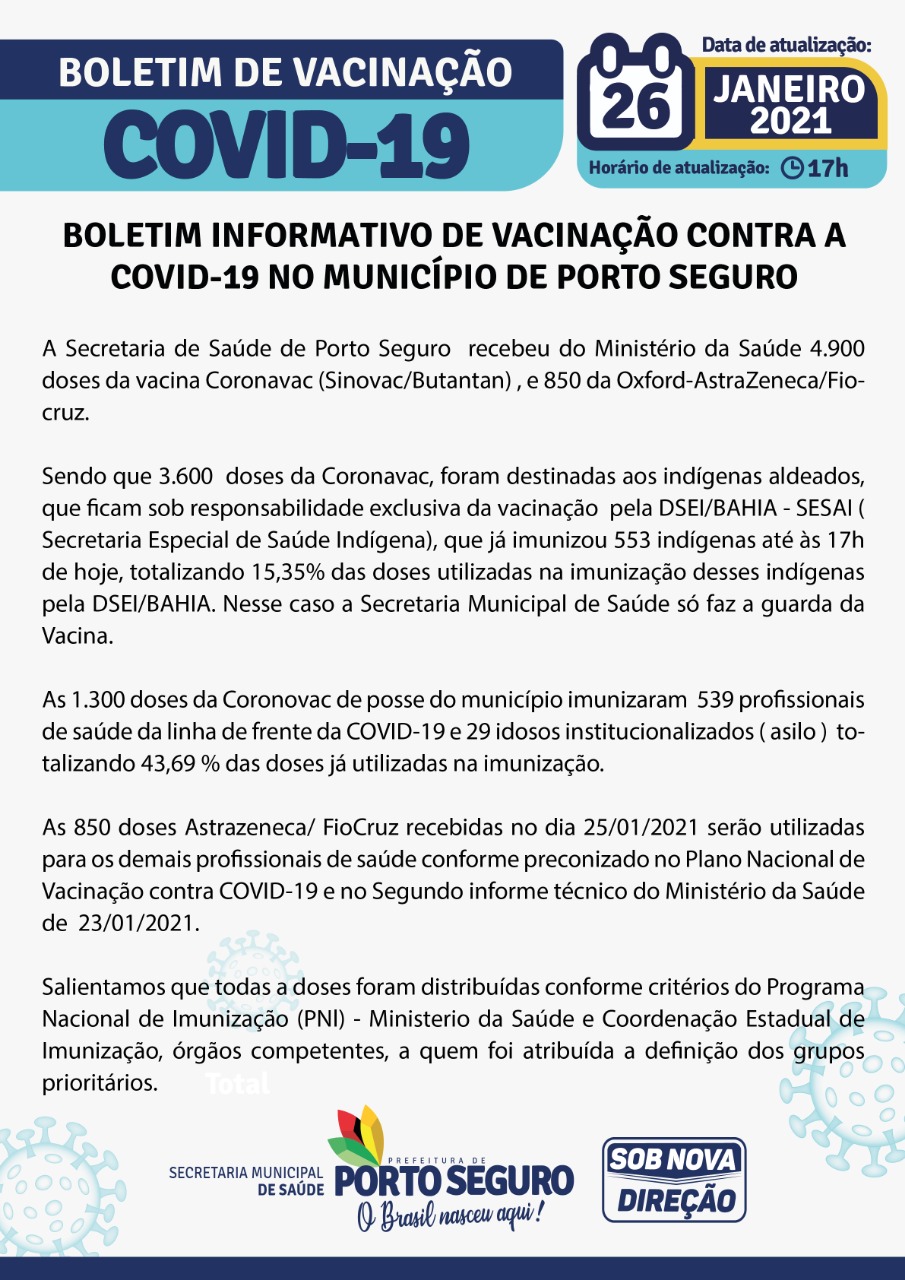 BOLETIM DE VACINAÇÃO
COVID-19

Data de atualização:
26
JANEIRO
2021
Horário de atualização: 17h

BOLETIM INFORMATIVO DE VACINAÇÃO CONTRA A COVID-19 NO MUNICÍPIO DE PORTO SEGURO

A Secretaria de Saúde de Porto Seguro recebeu do Ministério da Saúde 4.900 doses da vacina Coronavac (Sinovac/Butantan) , e 850 da Oxford-AstraZeneca/Fiocruz.

Sendo que 3.600 doses da Coronavac, foram destinadas aos indígenas aldeados, que ficam sob responsabilidade exclusiva da vacinação pela DSEI/BAHIA - SESAI ( Secretaria Especial de Saúde Indígena), que já imunizou 553 indígenas até às 17h de hoje, totalizando 15,35% das doses utilizadas na imunização desses indígenas pela DSEI/BAHIA. Nesse caso a Secretaria Municipal de Saúde só faz a guarda da Vacina.

As 1.300 doses da Coronovac de posse do município imunizaram 539 profissionais de saúde da linha de frente da COVID-19 e 29 idosos institucionalizados ( asilo ) totalizando 43,69 % das doses já utilizadas na imunização.

As 850 doses Astrazeneca/ FioCruz recebidas no dia 25/01/2021 serão utilizadas para os demais profissionais de saúde conforme preconizado no Plano Nacional de Vacinação contra COVID-19 e no Segundo informe técnico do Ministério da Saúde de 23/01/2021.

Salientamos que todas a doses foram distribuídas conforme critérios do Programa Nacional de Imunização (PNI) - Ministerio da Saúde e Coordenação Estadual de Imunização, órgãos competentes, a quem foi atribuída a definição dos grupos prioritários.

Total

SECRETARIA MUNICIPAL DE SAÚDE
PREFEITURA DE PORTO SEGURO
O Brasil nasceu aqui!
SOB NOVA DIREÇÃO